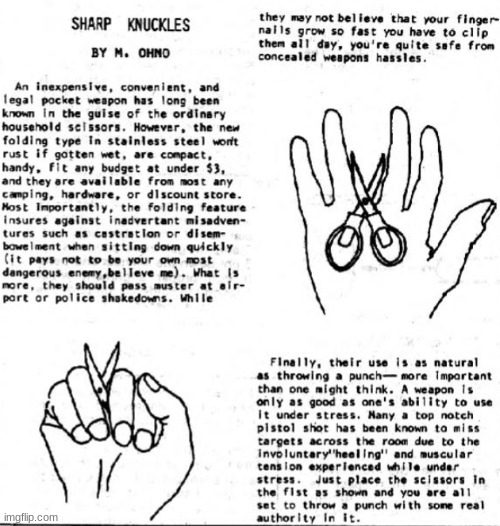 SHARP KNUCKLES

BY M. OHNO

An inexpensive, convenient, and legal pocket weapon has long been known in the guise of the ordinary household scissors. However, the new folding type in stainless steel wont rust if gotten wet, are compact, handy, fit any budget at under $3, and they are available from most any camping, hardware, or discount store. Most importantly, the folding feature insures against inadvertant misadventures such as castration or disembowelment when sitting down quickly (it pays not to be your own most dangerous enemy,believe me). What is more, they should pass muster at airport or police shakedowns. While

they may not believe that your fingernails grow so fast you have to clip them all day, you're quite safe from concealed weapons hassles.

Finally, their use is as natural as throwing a punch— more important than one might think. A weapon is only as good as one's ability to use it under stress. Many a top notch pistol shot has been known to miss targets across the room due to the involuntary"heeling" and muscular tension experienced while under stress. Just place the scissors in the fist as shown and you are all set to throw a punch with some real authority in it.

imgflip.com